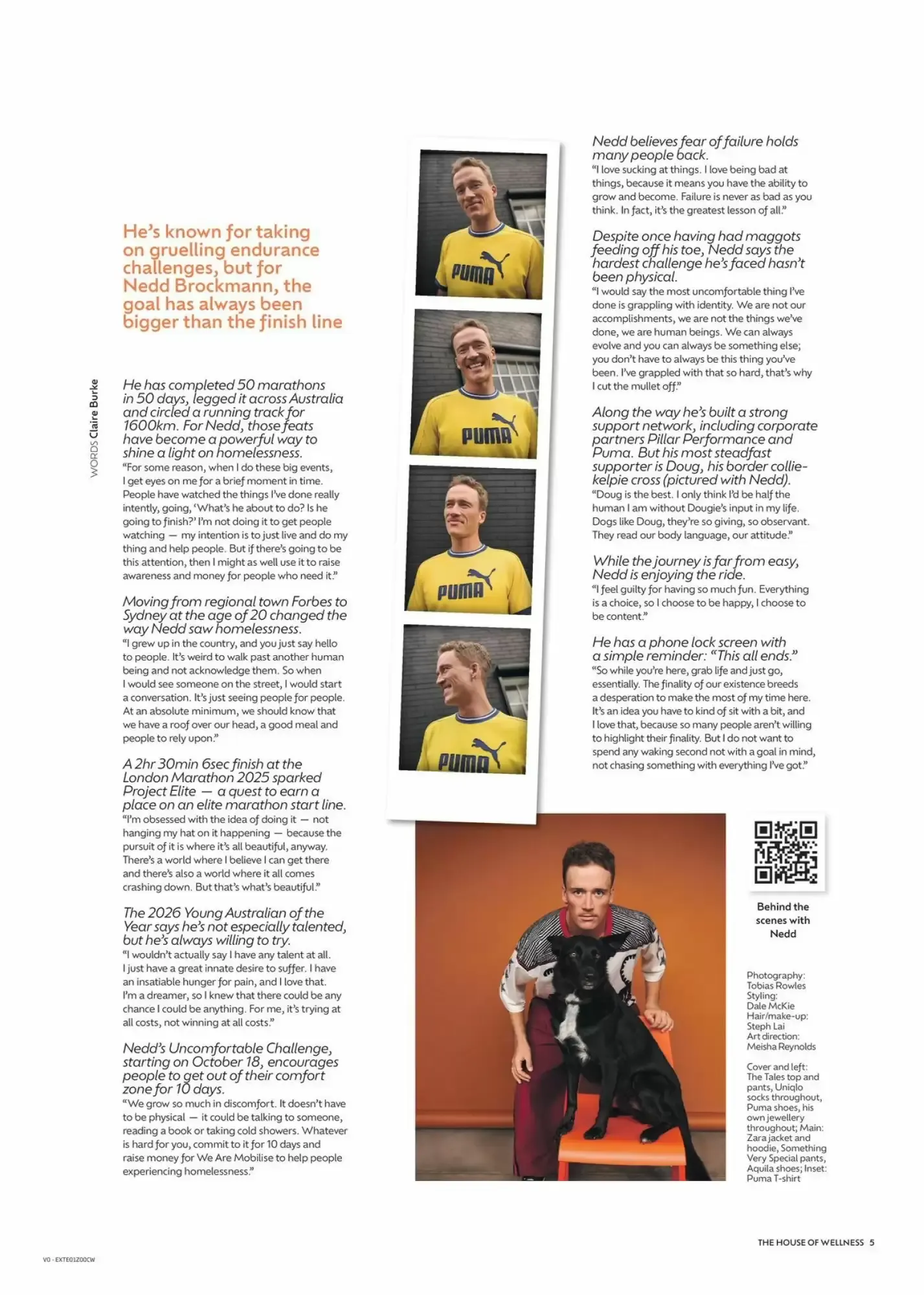 He's known for taking on gruelling endurance challenges, but for Nedd Brockmann, the goal has always been bigger than the finish line

WORDS Claire Burke

He has completed 50 marathons in 50 days, legged it across Australia and circled a running track for 1600km. For Nedd, those feats have become a powerful way to shine a light on homelessness.

"For some reason, when I do these big events, I get eyes on me for a brief moment in time. People have watched the things I've done really intently, going, 'What's he about to do? Is he going to finish?' I'm not doing it to get people watching — my intention is to just live and do my thing and help people. But if there's going to be this attention, then I might as well use it to raise awareness and money for people who need it."

Moving from regional town Forbes to Sydney at the age of 20 changed the way Nedd saw homelessness.

"I grew up in the country, and you just say hello to people. It's weird to walk past another human being and not acknowledge them. So when I would see someone on the street, I would start a conversation. It's just seeing people for people. At an absolute minimum, we should know that we have a roof over our head, a good meal and people to rely upon."

A 2hr 30min 6sec finish at the London Marathon 2025 sparked Project Elite — a quest to earn a place on an elite marathon start line.

"I'm obsessed with the idea of doing it — not hanging my hat on it happening — because the pursuit of it is where it's all beautiful, anyway. There's a world where I believe I can get there and there's also a world where it all comes crashing down. But that's what's beautiful."

The 2026 Young Australian of the Year says he's not especially talented, but he's always willing to try.

"I wouldn't actually say I have any talent at all. I just have a great innate desire to suffer. I have an insatiable hunger for pain, and I love that. I'm a dreamer, so I knew that there could be any chance I could be anything. For me, it's trying at all costs, not winning at all costs."

Nedd's Uncomfortable Challenge, starting on October 18, encourages people to get out of their comfort zone for 10 days.

"We grow so much in discomfort. It doesn't have to be physical — it could be talking to someone, reading a book or taking cold showers. Whatever is hard for you, commit to it for 10 days and raise money for We Are Mobilise to help people experiencing homelessness."

PUMA

PUMA

PUMA

PUMA

Nedd believes fear of failure holds many people back.

"I love sucking at things. I love being bad at things, because it means you have the ability to grow and become. Failure is never as bad as you think. In fact, it's the greatest lesson of all."

Despite once having had maggots feeding off his toe, Nedd says the hardest challenge he's faced hasn't been physical.

"I would say the most uncomfortable thing I've done is grappling with identity. We are not our accomplishments, we are not the things we've done, we are human beings. We can always evolve and you can always be something else; you don't have to always be this thing you've been. I've grappled with that so hard, that's why I cut the mullet off."

Along the way he's built a strong support network, including corporate partners Pillar Performance and Puma. But his most steadfast supporter is Doug, his border collie-kelpie cross (pictured with Nedd).

"Doug is the best. I only think I'd be half the human I am without Dougie's input in my life. Dogs like Doug, they're so giving, so observant. They read our body language, our attitude."

While the journey is far from easy, Nedd is enjoying the ride.

"I feel guilty for having so much fun. Everything is a choice, so I choose to be happy, I choose to be content."

He has a phone lock screen with a simple reminder: "This all ends."

"So while you're here, grab life and just go, essentially. The finality of our existence breeds a desperation to make the most of my time here. It's an idea you have to kind of sit with a bit, and I love that, because so many people aren't willing to highlight their finality. But I do not want to spend any waking second not with a goal in mind, not chasing something with everything I've got."

Behind the scenes with Nedd

Photography: Tobias Rowles
Styling: Dale McKie
Hair/make-up: Steph Lai
Art direction: Meisha Reynolds

Cover and left: The Tales top and pants, Uniqlo socks throughout, Puma shoes, his own jewellery throughout; Main: Zara jacket and hoodie, Something Very Special pants, Aquila shoes; Inset: Puma T-shirt

THE HOUSE OF WELLNESS 5

V0 - EXTE01Z00CW